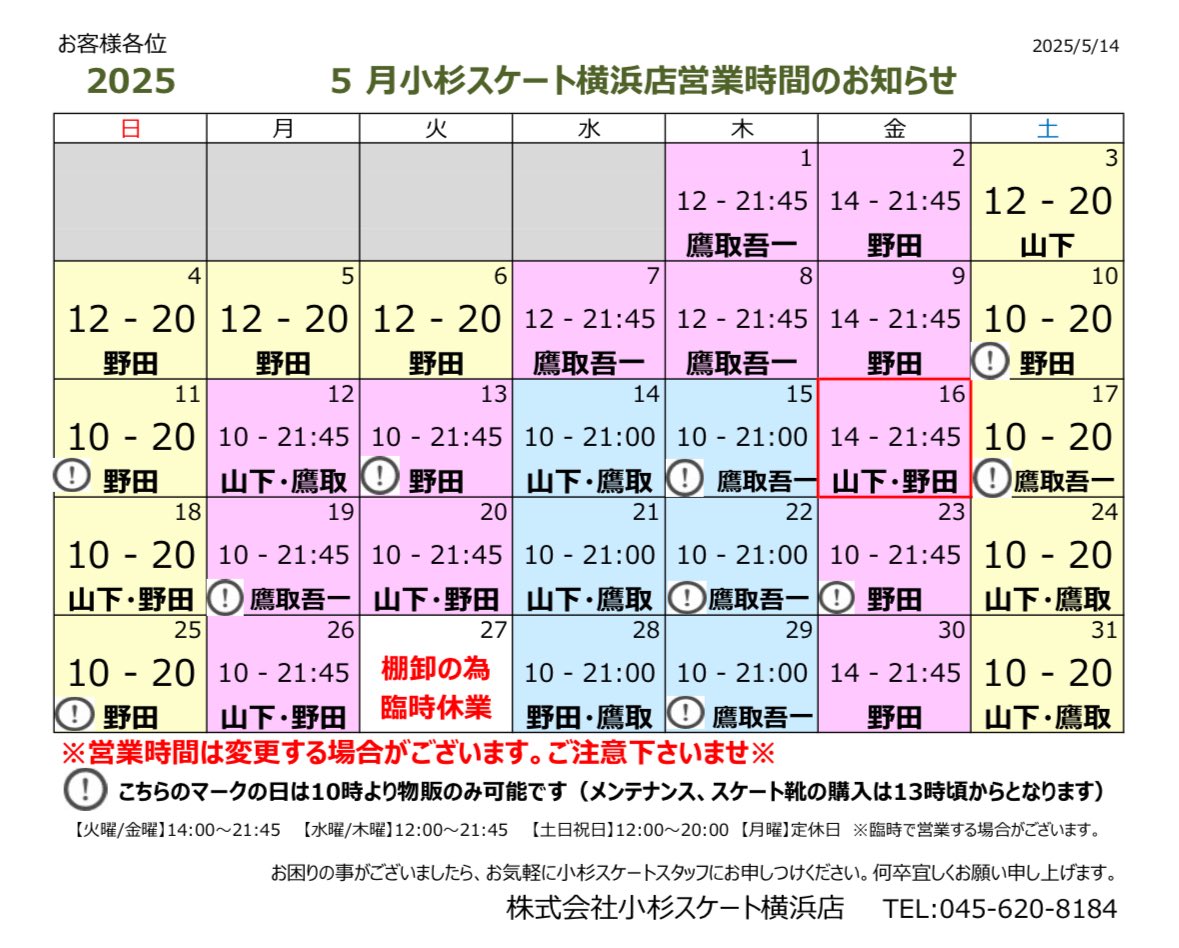 お客様各位

2025/5/14

2025　5 月小杉スケート横浜店営業時間のお知らせ

| 日 | 月 | 火 | 水 | 木 | 金 | 土 |
|---|---|---|---|---|---|---|
| | | | | 1 12 - 21:45 鷹取吾一 | 2 14 - 21:45 野田 | 3 12 - 20 山下 |
| 4 12 - 20 野田 | 5 12 - 20 野田 | 6 12 - 20 野田 | 7 12 - 21:45 鷹取吾一 | 8 12 - 21:45 鷹取吾一 | 9 14 - 21:45 野田 | 10 10 - 20 ! 野田 |
| 11 10 - 20 ! 野田 | 12 10 - 21:45 山下・鷹取 | 13 10 - 21:45 ! 野田 | 14 10 - 21:00 山下・鷹取 | 15 10 - 21:00 ! 鷹取吾一 | 16 14 - 21:45 山下・野田 | 17 10 - 20 ! 鷹取吾一 |
| 18 10 - 20 山下・野田 | 19 10 - 21:45 ! 鷹取吾一 | 20 10 - 21:45 山下・野田 | 21 10 - 21:00 山下・鷹取 | 22 10 - 21:00 ! 鷹取吾一 | 23 10 - 21:45 ! 野田 | 24 10 - 20 山下・鷹取 |
| 25 10 - 20 ! 野田 | 26 10 - 21:45 山下・野田 | 27 棚卸の為 臨時休業 | 28 10 - 21:00 野田・鷹取 | 29 10 - 21:00 ! 鷹取吾一 | 30 14 - 21:45 野田 | 31 10 - 20 山下・鷹取 |

※営業時間は変更する場合がございます。ご注意下さいませ※

! こちらのマークの日は10時より物販のみ可能です（メンテナンス、スケート靴の購入は13時頃からとなります）

【火曜/金曜】14:00～21:45　【水曜/木曜】12:00～21:45　【土日祝日】12:00～20:00 【月曜】定休日 ※臨時で営業する場合がございます。

お困りの事がございましたら、お気軽に小杉スケートスタッフにお申しつけください。何卒宜しくお願い申し上げます。

株式会社小杉スケート横浜店　TEL:045-620-8184